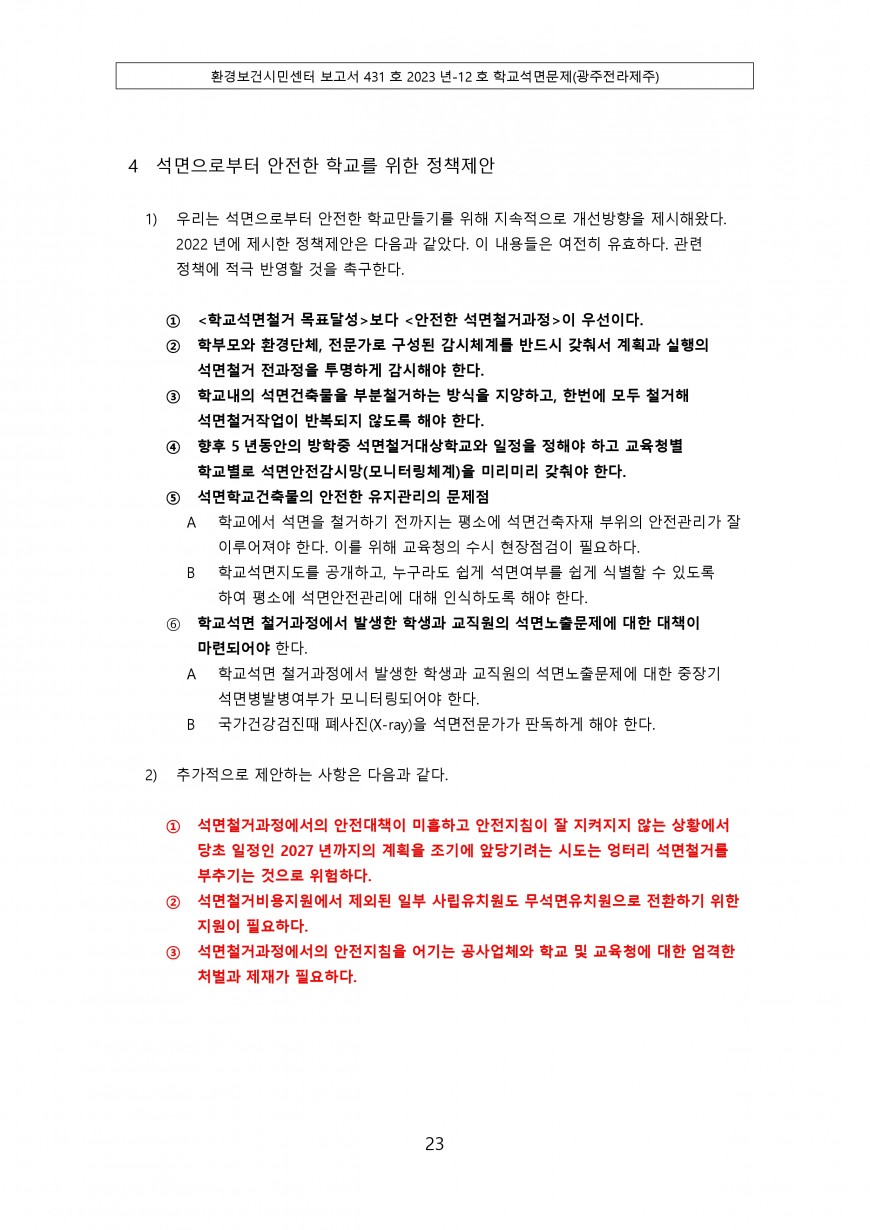 환경보건시민센터 보고서 431 호 2023 년-12 호 학교석면문제(광주전라제주)

4 석면으로부터 안전한 학교를 위한 정책제안

1) 우리는 석면으로부터 안전한 학교만들기를 위해 지속적으로 개선방향을 제시해왔다. 2022 년에 제시한 정책제안은 다음과 같았다. 이 내용들은 여전히 유효하다. 관련 정책에 적극 반영할 것을 촉구한다.

① <학교석면철거 목표달성>보다 <안전한 석면철거과정>이 우선이다.
② 학부모와 환경단체, 전문가로 구성된 감시체계를 반드시 갖춰서 계획과 실행의 석면철거 전과정을 투명하게 감시해야 한다.
③ 학교내의 석면건축물을 부분철거하는 방식을 지양하고, 한번에 모두 철거해 석면철거작업이 반복되지 않도록 해야 한다.
④ 향후 5 년동안의 방학중 석면철거대상학교와 일정을 정해야 하고 교육청별 학교별로 석면안전감시망(모니터링체계)을 미리미리 갖춰야 한다.
⑤ 석면학교건축물의 안전한 유지관리의 문제점
A 학교에서 석면을 철거하기 전까지는 평소에 석면건축자재 부위의 안전관리가 잘 이루어져야 한다. 이를 위해 교육청의 수시 현장점검이 필요하다.
B 학교석면지도를 공개하고, 누구라도 쉽게 석면여부를 쉽게 식별할 수 있도록 하여 평소에 석면안전관리에 대해 인식하도록 해야 한다.
⑥ 학교석면 철거과정에서 발생한 학생과 교직원의 석면노출문제에 대한 대책이 마련되어야 한다.
A 학교석면 철거과정에서 발생한 학생과 교직원의 석면노출문제에 대한 중장기 석면병발병여부가 모니터링되어야 한다.
B 국가건강검진때 폐사진(X-ray)을 석면전문가가 판독하게 해야 한다.

2) 추가적으로 제안하는 사항은 다음과 같다.

① 석면철거과정에서의 안전대책이 미흡하고 안전지침이 잘 지켜지지 않는 상황에서 당초 일정인 2027 년까지의 계획을 조기에 앞당기려는 시도는 엉터리 석면철거를 부추기는 것으로 위험하다.
② 석면철거비용지원에서 제외된 일부 사립유치원도 무석면유치원으로 전환하기 위한 지원이 필요하다.
③ 석면철거과정에서의 안전지침을 어기는 공사업체와 학교 및 교육청에 대한 엄격한 처벌과 제재가 필요하다.

23